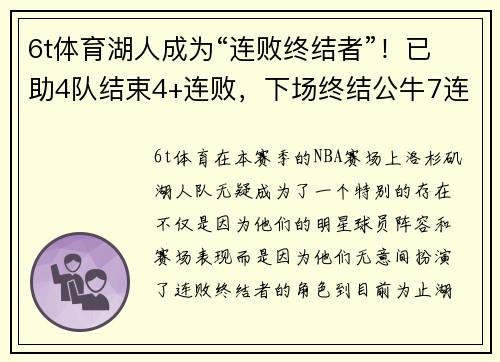 6t体育湖人成为“连败终结者”！已助4队结束4+连败，下场终结公牛7连

6t体育在本赛季的NBA赛场上洛杉矶湖人队无疑成为了一个特别的存在不仅是因为他们的明星球员阵容和赛场表现而是因为他们无意间扮演了连败终结者的角色到目前为止湖